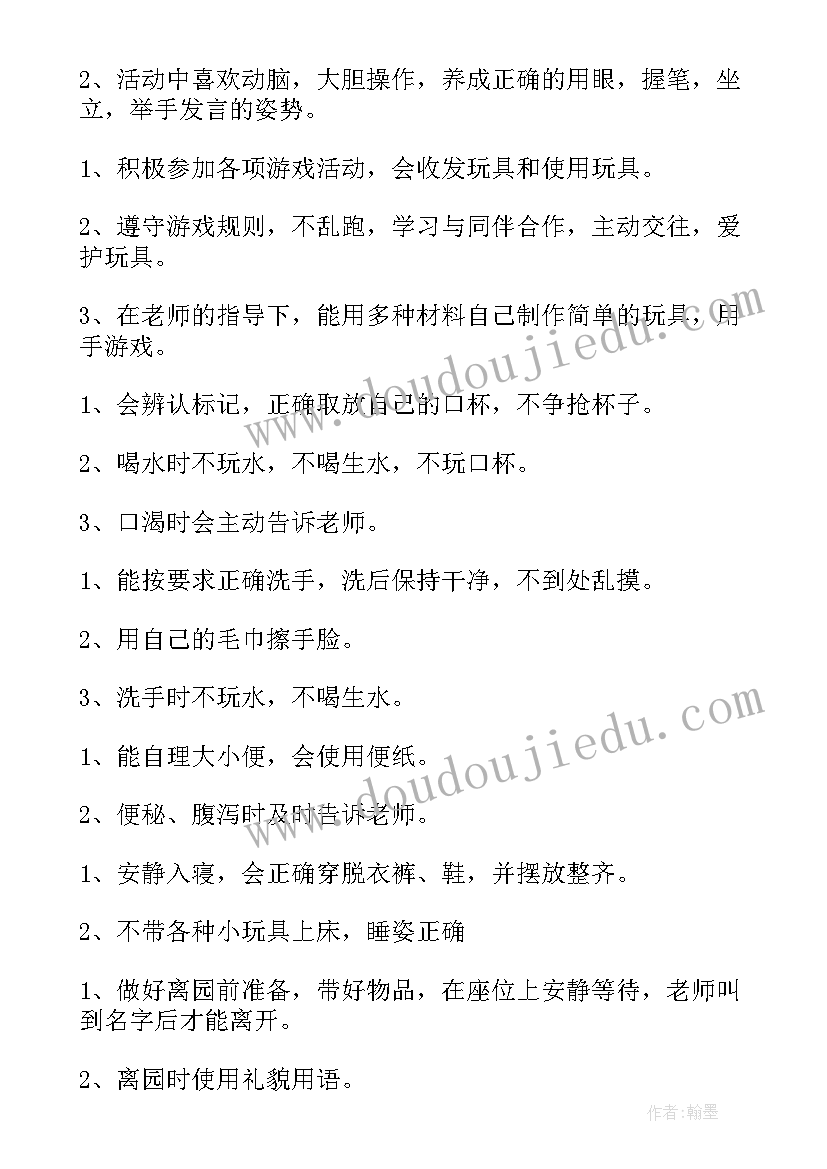 2、活动中喜欢动脑，大胆操作，养成正确的用眼，握笔，坐立，举手发言的姿势。

1、积极参加各项游戏活动，会收发玩具和使用玩具。

2、遵守游戏规则，不乱跑，学习与同伴合作，主动交往，爱护玩具。

3、在老师的指导下，能用多种材料自己制作简单的玩具，用手游戏。

1、会辨认标记，正确取放自己的口杯，不争抢杯子。

2、喝水时不玩水，不喝生水，不玩口杯。

3、口渴时会主动告诉老师。

1、能按要求正确洗手，洗后保持干净，不到处乱摸。

2、用自己的毛巾擦手脸。

3、洗手时不玩水，不喝生水。

1、能自理大小便，会使用便纸。

2、便秘、腹泻时及时告诉老师。

1、安静入寝，会正确穿脱衣裤、鞋，并摆放整齐。

2、不带各种小玩具上床，睡姿正确

1、做好离园前准备，带好物品，在座位上安静等待，老师叫到名字后才能离开。

2、离园时使用礼貌用语。

www.doudoujiedu.com

www.doudoujiedu.com

作者:翰墨